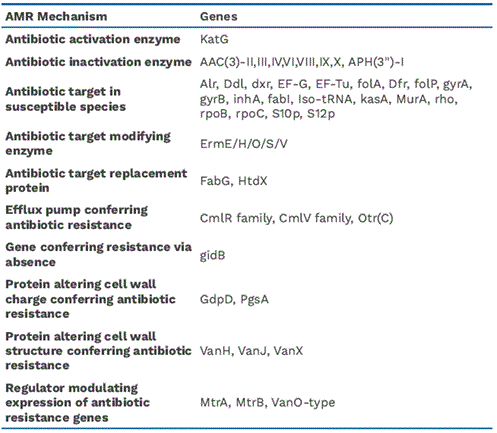 | AMR Mechanism | Genes |
|---|---|
| Antibiotic activation enzyme | KatG |
| Antibiotic inactivation enzyme | AAC(3)-II,III,IV,VI,VIII,IX,X, APH(3")-I |
| Antibiotic target in susceptible species | Alr, Ddl, dxr, EF-G, EF-Tu, folA, Dfr, folP, gyrA, gyrB, inhA, fabI, Iso-tRNA, kasA, MurA, rho, rpoB, rpoC, S10p, S12p |
| Antibiotic target modifying enzyme | ErmE/H/O/S/V |
| Antibiotic target replacement protein | FabG, HtdX |
| Efflux pump conferring antibiotic resistance | CmlR family, CmlV family, Otr(C) |
| Gene conferring resistance via absence | gidB |
| Protein altering cell wall charge conferring antibiotic resistance | GdpD, PgsA |
| Protein altering cell wall structure conferring antibiotic resistance | VanH, VanJ, VanX |
| Regulator modulating expression of antibiotic resistance genes | MtrA, MtrB, VanO-type |